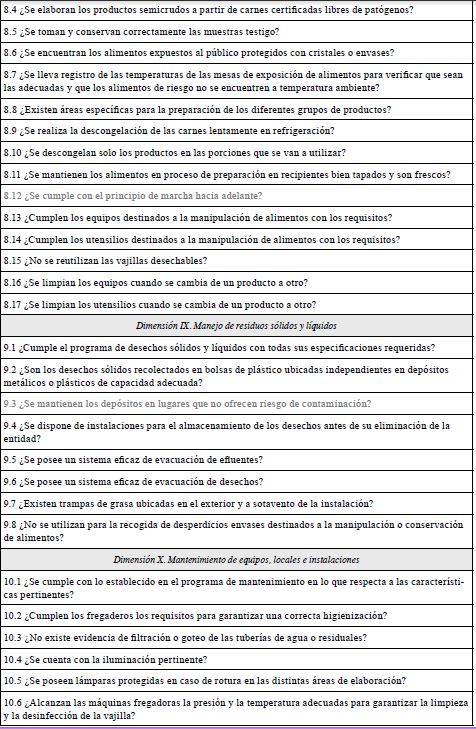 | 8.4 ¿Se elaboran los productos semicrudos a partir de carnes certificadas libres de patógenos? |
|---|
| 8.5 ¿Se toman y conservan correctamente las muestras testigo? |
| 8.6 ¿Se encuentran los alimentos expuestos al público protegidos con cristales o envases? |
| 8.7 ¿Se lleva registro de las temperaturas de las mesas de exposición de alimentos para verificar que sean las adecuadas y que los alimentos de riesgo no se encuentren a temperatura ambiente? |
| 8.8 ¿Existen áreas específicas para la preparación de los diferentes grupos de productos? |
| 8.9 ¿Se realiza la descongelación de las carnes lentamente en refrigeración? |
| 8.10 ¿Se descongelan solo los productos en las porciones que se van a utilizar? |
| 8.11 ¿Se mantienen los alimentos en proceso de preparación en recipientes bien tapados y son frescos? |
| 8.12 ¿Se cumple con el principio de marcha hacia adelante? |
| 8.13 ¿Cumplen los equipos destinados a la manipulación de alimentos con los requisitos? |
| 8.14 ¿Cumplen los utensilios destinados a la manipulación de alimentos con los requisitos? |
| 8.15 ¿No se reutilizan las vajillas desechables? |
| 8.16 ¿Se limpian los equipos cuando se cambia de un producto a otro? |
| 8.17 ¿Se limpian los utensilios cuando se cambia de un producto a otro? |
| Dimensión IX. Manejo de residuos sólidos y líquidos |
| 9.1 ¿Cumple el programa de desechos sólidos y líquidos con todas sus especificaciones requeridas? |
| 9.2 ¿Son los desechos sólidos recolectados en bolsas de plástico ubicadas independientes en depósitos metálicos o plásticos de capacidad adecuada? |
| 9.3 ¿Se mantienen los depósitos en lugares que no ofrecen riesgo de contaminación? |
| 9.4 ¿Se dispone de instalaciones para el almacenamiento de los desechos antes de su eliminación de la entidad? |
| 9.5 ¿Se posee un sistema eficaz de evacuación de efluentes? |
| 9.6 ¿Se posee un sistema eficaz de evacuación de desechos? |
| 9.7 ¿Existen trampas de grasa ubicadas en el exterior y a sotavento de la instalación? |
| 9.8 ¿No se utilizan para la recogida de desperdicios envases destinados a la manipulación o conservación de alimentos? |
| Dimensión X. Mantenimiento de equipos, locales e instalaciones |
| 10.1 ¿Se cumple con lo establecido en el programa de mantenimiento en lo que respecta a las características pertinentes? |
| 10.2 ¿Cumplen los fregaderos los requisitos para garantizar una correcta higienización? |
| 10.3 ¿No existe evidencia de filtración o goteo de las tuberías de agua o residuales? |
| 10.4 ¿Se cuenta con la iluminación pertinente? |
| 10.5 ¿Se poseen lámparas protegidas en caso de rotura en las distintas áreas de elaboración? |
| 10.6 ¿Alcanzan las máquinas fregadoras la presión y la temperatura adecuadas para garantizar la limpieza y la desinfección de la vajilla? |